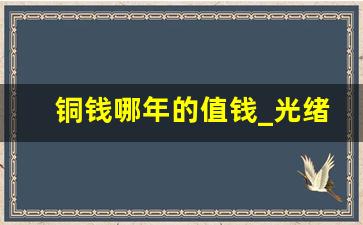 铜钱哪年的值钱_光绪